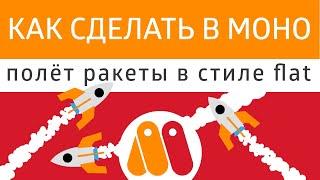 КАК СДЕЛАТЬ В МОНО

полёт ракеты в стиле flat